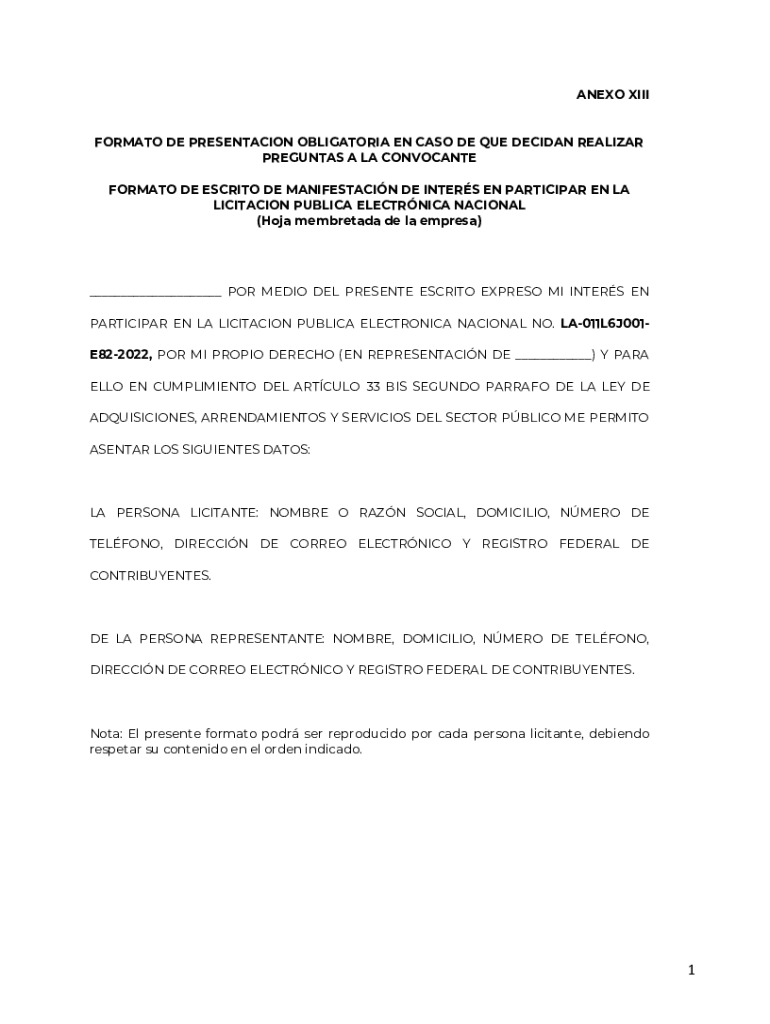 ANEXO XIII

FORMATO DE PRESENTACION OBLIGATORIA EN CASO DE QUE DECIDAN REALIZAR PREGUNTAS A LA CONVOCANTE

FORMATO DE ESCRITO DE MANIFESTACIÓN DE INTERÉS EN PARTICIPAR EN LA LICITACION PUBLICA ELECTRÓNICA NACIONAL
(Hoja membretada de la empresa)

____ POR MEDIO DEL PRESENTE ESCRITO EXPRESO MI INTERÉS EN PARTICIPAR EN LA LICITACION PUBLICA ELECTRONICA NACIONAL NO. LA-011L6J001-E82-2022, POR MI PROPIO DERECHO (EN REPRESENTACIÓN DE ____) Y PARA ELLO EN CUMPLIMIENTO DEL ARTÍCULO 33 BIS SEGUNDO PARRAFO DE LA LEY DE ADQUISICIONES, ARRENDAMIENTOS Y SERVICIOS DEL SECTOR PÚBLICO ME PERMITO ASENTAR LOS SIGUIENTES DATOS:

LA PERSONA LICITANTE: NOMBRE O RAZÓN SOCIAL, DOMICILIO, NÚMERO DE TELÉFONO, DIRECCIÓN DE CORREO ELECTRÓNICO Y REGISTRO FEDERAL DE CONTRIBUYENTES.

DE LA PERSONA REPRESENTANTE: NOMBRE, DOMICILIO, NÚMERO DE TELÉFONO, DIRECCIÓN DE CORREO ELECTRÓNICO Y REGISTRO FEDERAL DE CONTRIBUYENTES.

Nota: El presente formato podrá ser reproducido por cada persona licitante, debiendo respetar su contenido en el orden indicado.

1